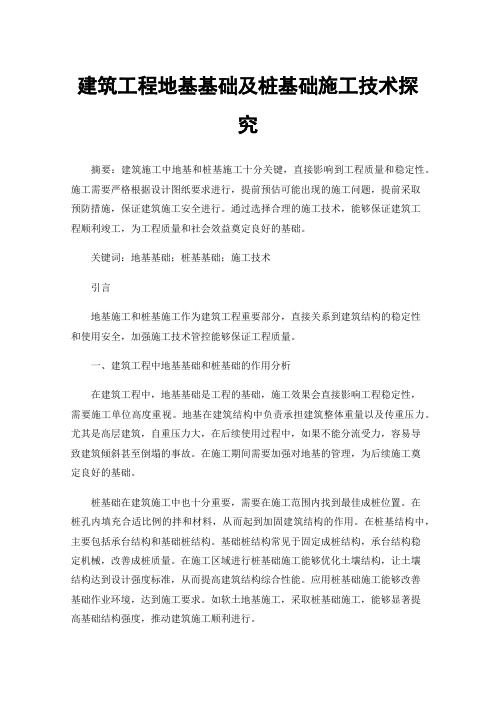 建筑工程地基基础及桩基础施工技术探究

摘要：建筑施工中地基和桩基施工十分关键，直接影响到工程质量和稳定性。施工需要严格根据设计图纸要求进行，提前预估可能出现的施工问题，提前采取预防措施，保证建筑施工安全进行。通过选择合理的施工技术，能够保证建筑工程顺利竣工，为工程质量和社会效益奠定良好的基础。

关键词：地基基础；桩基基础；施工技术

引言

地基施工和桩基施工作为建筑工程重要部分，直接关系到建筑结构的稳定性和使用安全，加强施工技术管控能够保证工程质量。

一、建筑工程中地基基础和桩基础的作用分析

在建筑工程中，地基基础是工程的基础，施工效果会直接影响工程稳定性，需要施工单位高度重视。地基在建筑结构中负责承担建筑整体重量以及传重压力。尤其是高层建筑，自重压力大，在后续使用过程中，如果不能分流受力，容易导致建筑倾斜甚至倒塌的事故。在施工期间需要加强对地基的管理，为后续施工奠定良好的基础。

桩基础在建筑施工中也十分重要，需要在施工范围内找到最佳成桩位置。在桩孔内填充合适比例的拌和材料，从而起到加固建筑结构的作用。在桩基结构中，主要包括承台结构和基础桩结构。基础桩结构常见于固定成桩结构，承台结构稳定机械，改善成桩质量。在施工区域进行桩基础施工能够优化土壤结构，让土壤结构达到设计强度标准，从而提高建筑结构综合性能。应用桩基础施工能够改善基础作业环境，达到施工要求。如软土地基施工，采取桩基础施工，能够显著提高基础结构强度，推动建筑施工顺利进行。